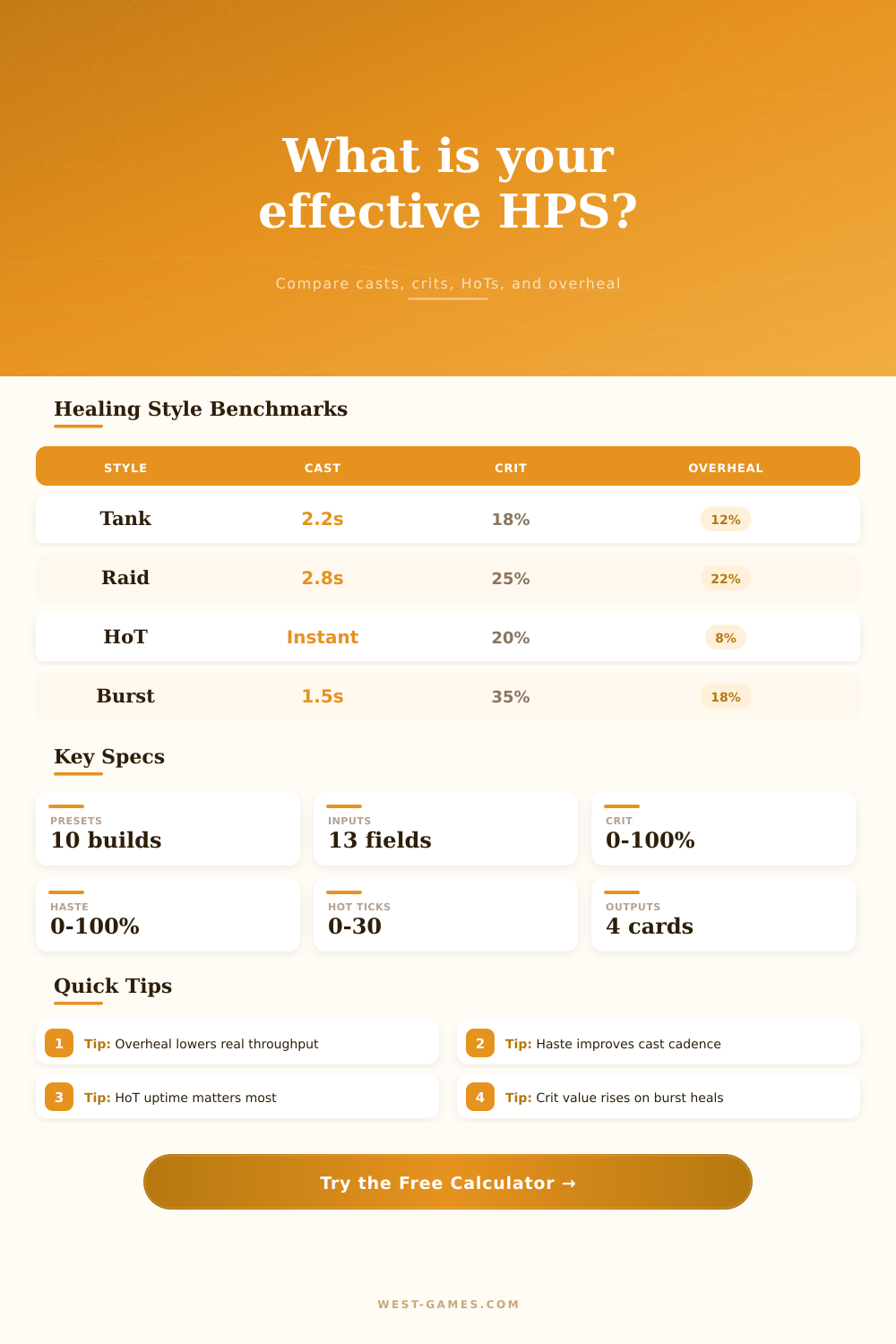 What is your effective HPS?

Compare casts, crits, HoTs, and overheal

Healing Style Benchmarks

| STYLE | CAST | CRIT | OVERHEAL |
|---|---|---|---|
| Tank | 2.2s | 18% | 12% |
| Raid | 2.8s | 25% | 22% |
| HoT | Instant | 20% | 8% |
| Burst | 1.5s | 35% | 18% |

Key Specs

PRESETS
10 builds

INPUTS
13 fields

CRIT
0-100%

HASTE
0-100%

HOT TICKS
0-30

OUTPUTS
4 cards

Quick Tips

1 Tip: Overheal lowers real throughput

2 Tip: Haste improves cast cadence

3 Tip: HoT uptime matters most

4 Tip: Crit value rises on burst heals

Try the Free Calculator →

WEST-GAMES.COM